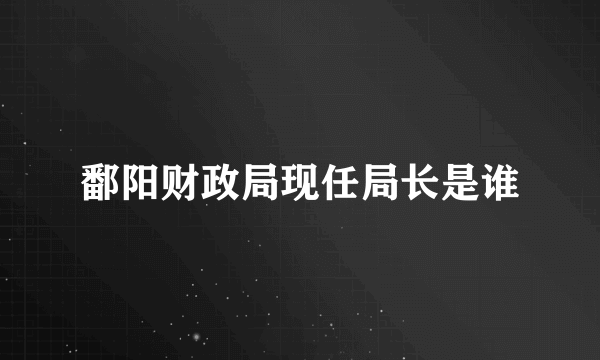 鄱阳财政局现任局长是谁